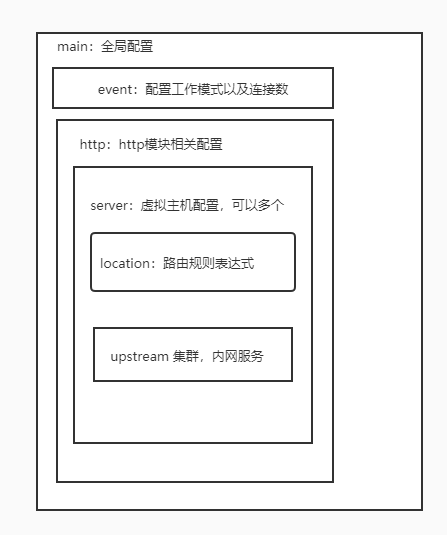 main：全局配置

event：配置工作模式以及连接数

http：http模块相关配置

server：虚拟主机配置，可以多个

location：路由规则表达式

upstream 集群，内网服务